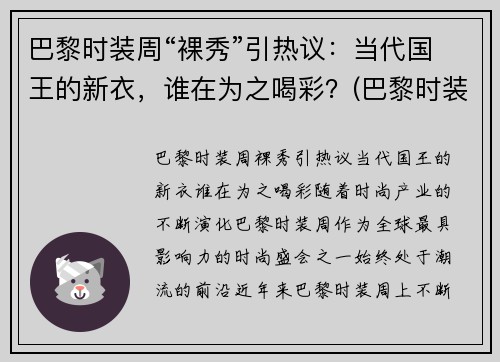 巴黎时装周“裸秀”引热议：当代国王的新衣，谁在为之喝彩？(巴黎时装

巴黎时装周裸秀引热议当代国王的新衣谁在为之喝彩随着时尚产业的不断演化巴黎时装周作为全球最具影响力的时尚盛会之一始终处于潮流的前沿近年来巴黎时装周上不断